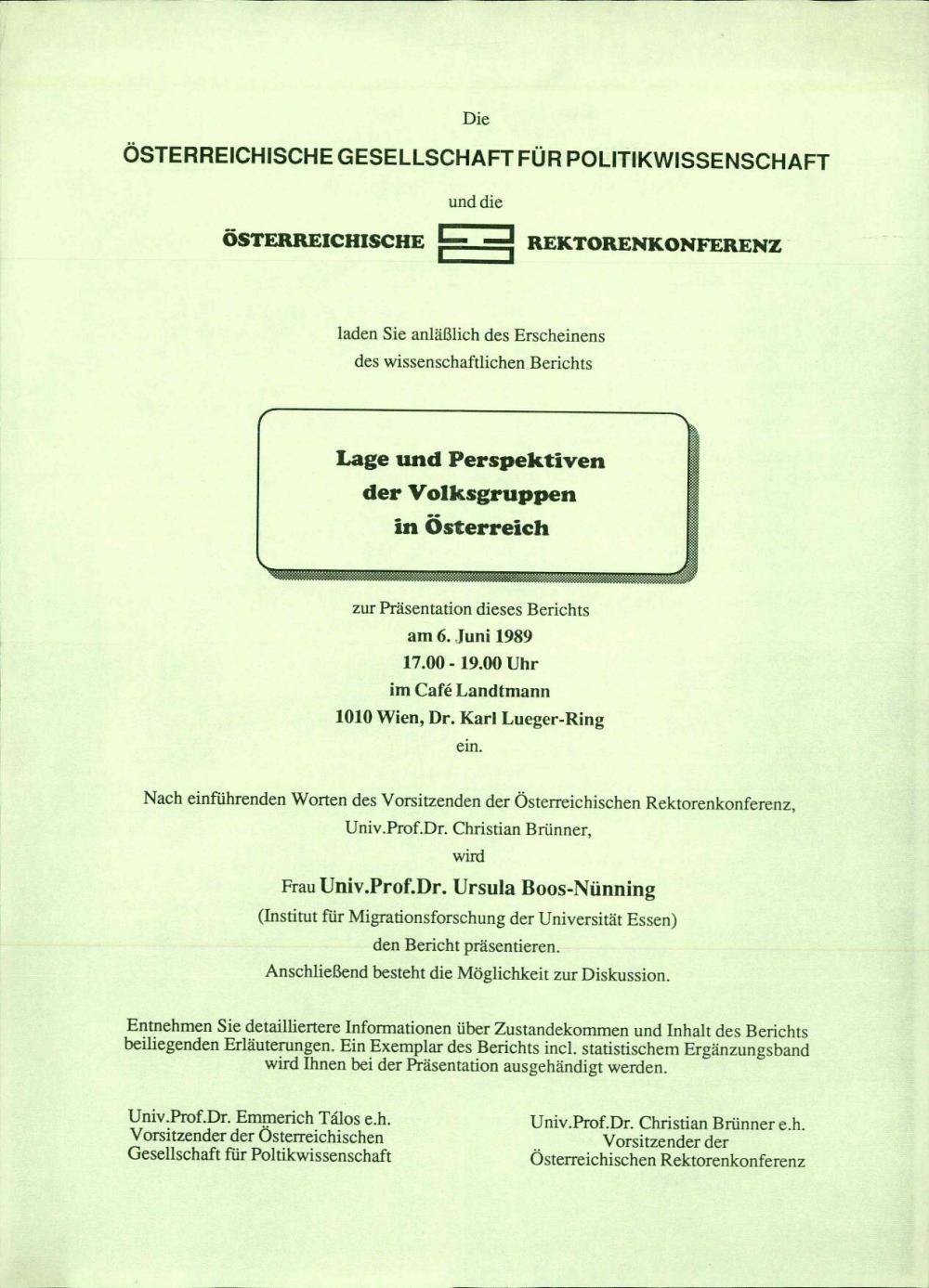 Die

ÖSTERREICHISCHE GESELLSCHAFT FÜR POLITIKWISSENSCHAFT

und die

ÖSTERREICHISCHE REKTORENKONFERENZ

laden Sie anläßlich des Erscheinens des wissenschaftlichen Berichts

Lage und Perspektiven der Volksgruppen in Österreich

zur Präsentation dieses Berichts
am 6. Juni 1989
17.00 - 19.00 Uhr
im Café Landtmann
1010 Wien, Dr. Karl Lueger-Ring
ein.

Nach einführenden Worten des Vorsitzenden der Österreichischen Rektorenkonferenz, Univ.Prof.Dr. Christian Brünner, wird

Frau Univ.Prof.Dr. Ursula Boos-Nünning
(Institut für Migrationsforschung der Universität Essen)
den Bericht präsentieren.
Anschließend besteht die Möglichkeit zur Diskussion.

Entnehmen Sie detailliertere Informationen über Zustandekommen und Inhalt des Berichts beiliegenden Erläuterungen. Ein Exemplar des Berichts incl. statistischem Ergänzungsband wird Ihnen bei der Präsentation ausgehändigt werden.

Univ.Prof.Dr. Emmerich Tálos e.h.
Vorsitzender der Österreichischen
Gesellschaft für Poltikwissenschaft

Univ.Prof.Dr. Christian Brünner e.h.
Vorsitzender der
Österreichischen Rektorenkonferenz